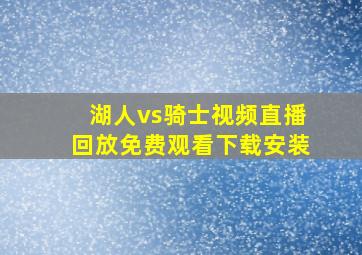 湖人vs骑士视频直播回放免费观看下载安装